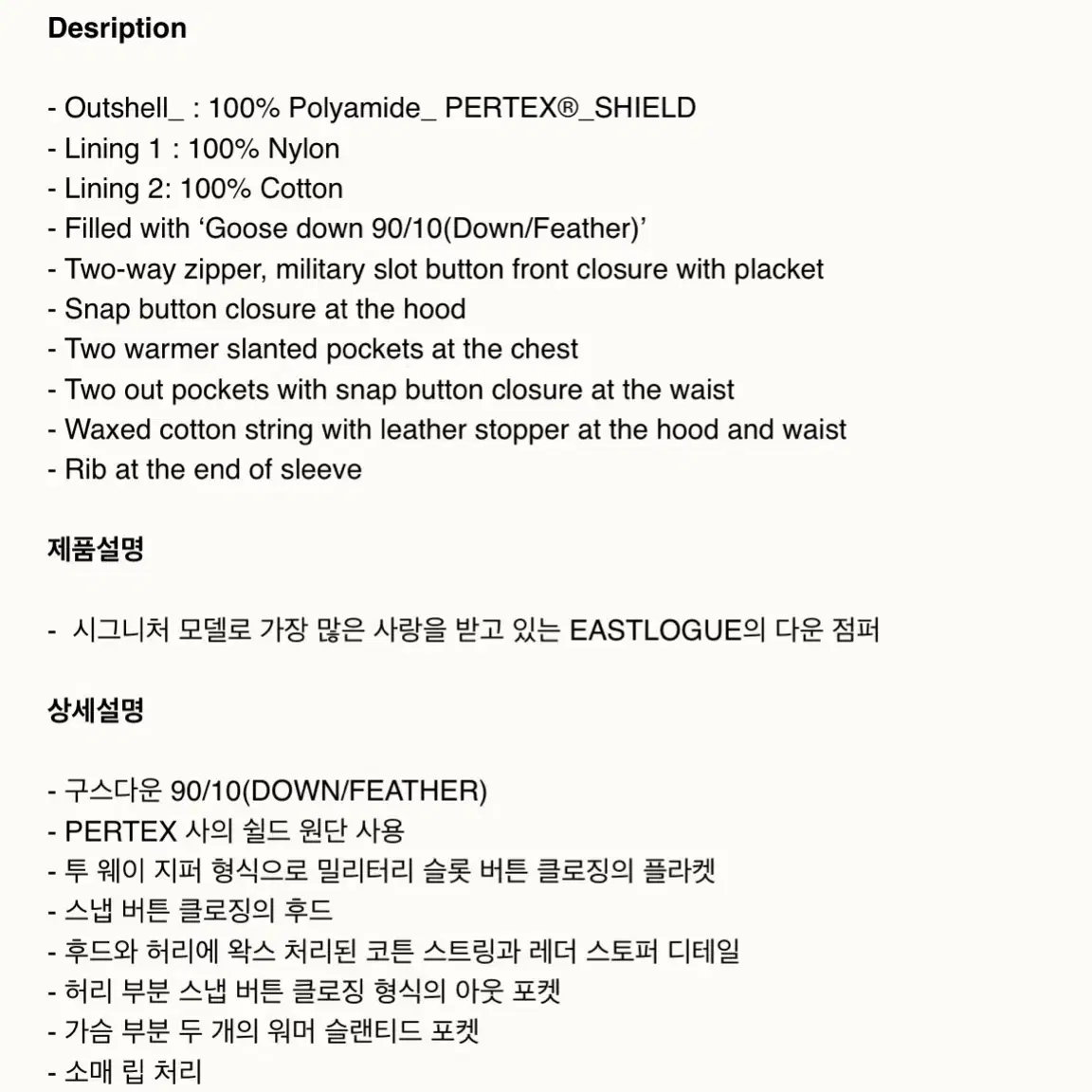 Desription

- Outshell_ : 100% Polyamide_ PERTEX®_SHIELD
- Lining 1 : 100% Nylon
- Lining 2: 100% Cotton
- Filled with ‘Goose down 90/10(Down/Feather)’
- Two-way zipper, military slot button front closure with placket
- Snap button closure at the hood
- Two warmer slanted pockets at the chest
- Two out pockets with snap button closure at the waist
- Waxed cotton string with leather stopper at the hood and waist
- Rib at the end of sleeve

제품설명

- 시그니처 모델로 가장 많은 사랑을 받고 있는 EASTLOGUE의 다운 점퍼

상세설명

- 구스다운 90/10(DOWN/FEATHER)
- PERTEX 사의 쉴드 원단 사용
- 투 웨이 지퍼 형식으로 밀리터리 슬롯 버튼 클로징의 플라켓
- 스냅 버튼 클로징의 후드
- 후드와 허리에 왁스 처리된 코튼 스트링과 레더 스토퍼 디테일
- 허리 부분 스냅 버튼 클로징 형식의 아웃 포켓
- 가슴 부분 두 개의 워머 슬랜티드 포켓
- 소매 립 처리